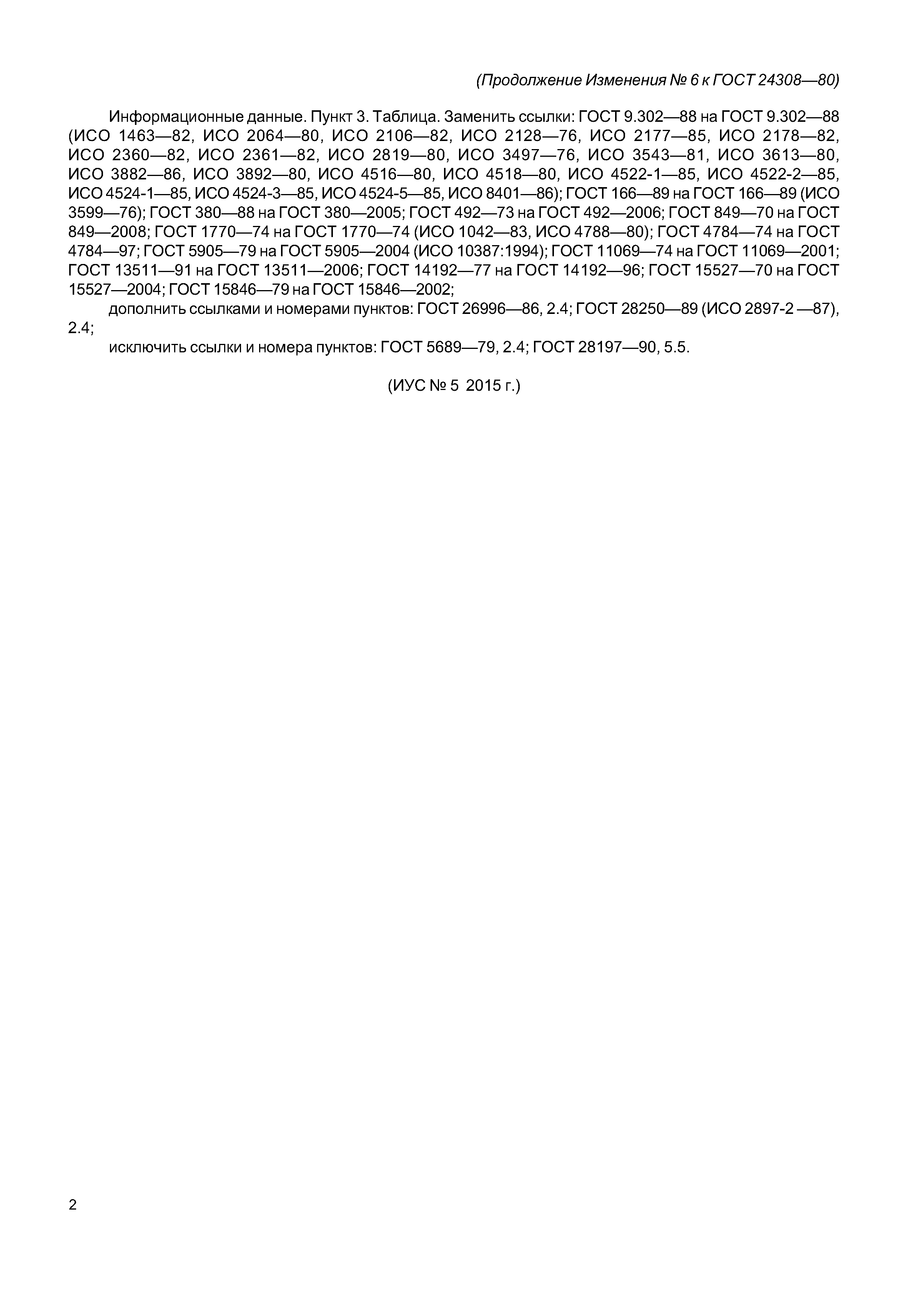 (Продолжение Изменения № 6 к ГОСТ 24308—80)

Информационные данные. Пункт 3. Таблица. Заменить ссылки: ГОСТ 9.302—88 на ГОСТ 9.302—88 (ИСО 1463—82, ИСО 2064—80, ИСО 2106—82, ИСО 2128—76, ИСО 2177—85, ИСО 2178—82, ИСО 2360—82, ИСО 2361—82, ИСО 2819—80, ИСО 3497—76, ИСО 3543—81, ИСО 3613—80, ИСО 3882—86, ИСО 3892—80, ИСО 4516—80, ИСО 4518—80, ИСО 4522-1—85, ИСО 4522-2—85, ИСО 4524-1—85, ИСО 4524-3—85, ИСО 4524-5—85, ИСО 8401—86); ГОСТ 166—89 на ГОСТ 166—89 (ИСО 3599—76); ГОСТ 380—88 на ГОСТ 380—2005; ГОСТ 492—73 на ГОСТ 492—2006; ГОСТ 849—70 на ГОСТ 849—2008; ГОСТ 1770—74 на ГОСТ 1770—74 (ИСО 1042—83, ИСО 4788—80); ГОСТ 4784—74 на ГОСТ 4784—97; ГОСТ 5905—79 на ГОСТ 5905—2004 (ИСО 10387:1994); ГОСТ 11069—74 на ГОСТ 11069—2001; ГОСТ 13511—91 на ГОСТ 13511—2006; ГОСТ 14192—77 на ГОСТ 14192—96; ГОСТ 15527—70 на ГОСТ 15527—2004; ГОСТ 15846—79 на ГОСТ 15846—2002;

дополнить ссылками и номерами пунктов: ГОСТ 26996—86, 2.4; ГОСТ 28250—89 (ИСО 2897-2 —87), 2.4;

исключить ссылки и номера пунктов: ГОСТ 5689—79, 2.4; ГОСТ 28197—90, 5.5.

(ИУС № 5 2015 г.)

2